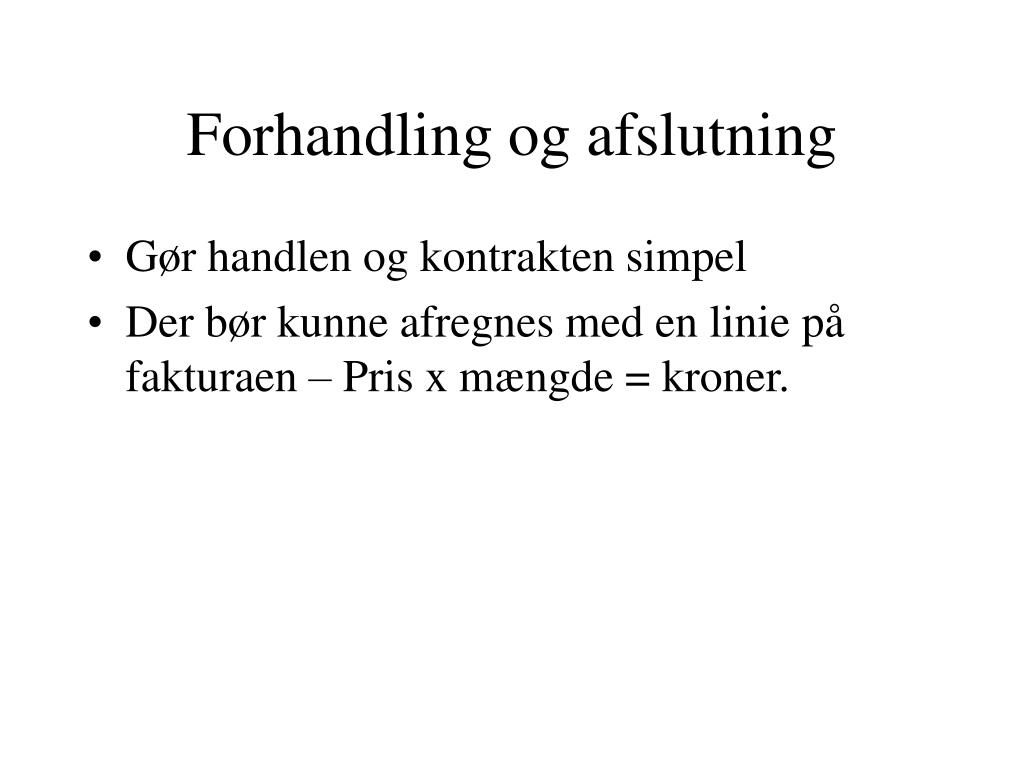 Forhandling og afslutning

• Gør handlen og kontrakten simpel
• Der bør kunne afregnes med en linie på fakturaen – Pris x mængde = kroner.